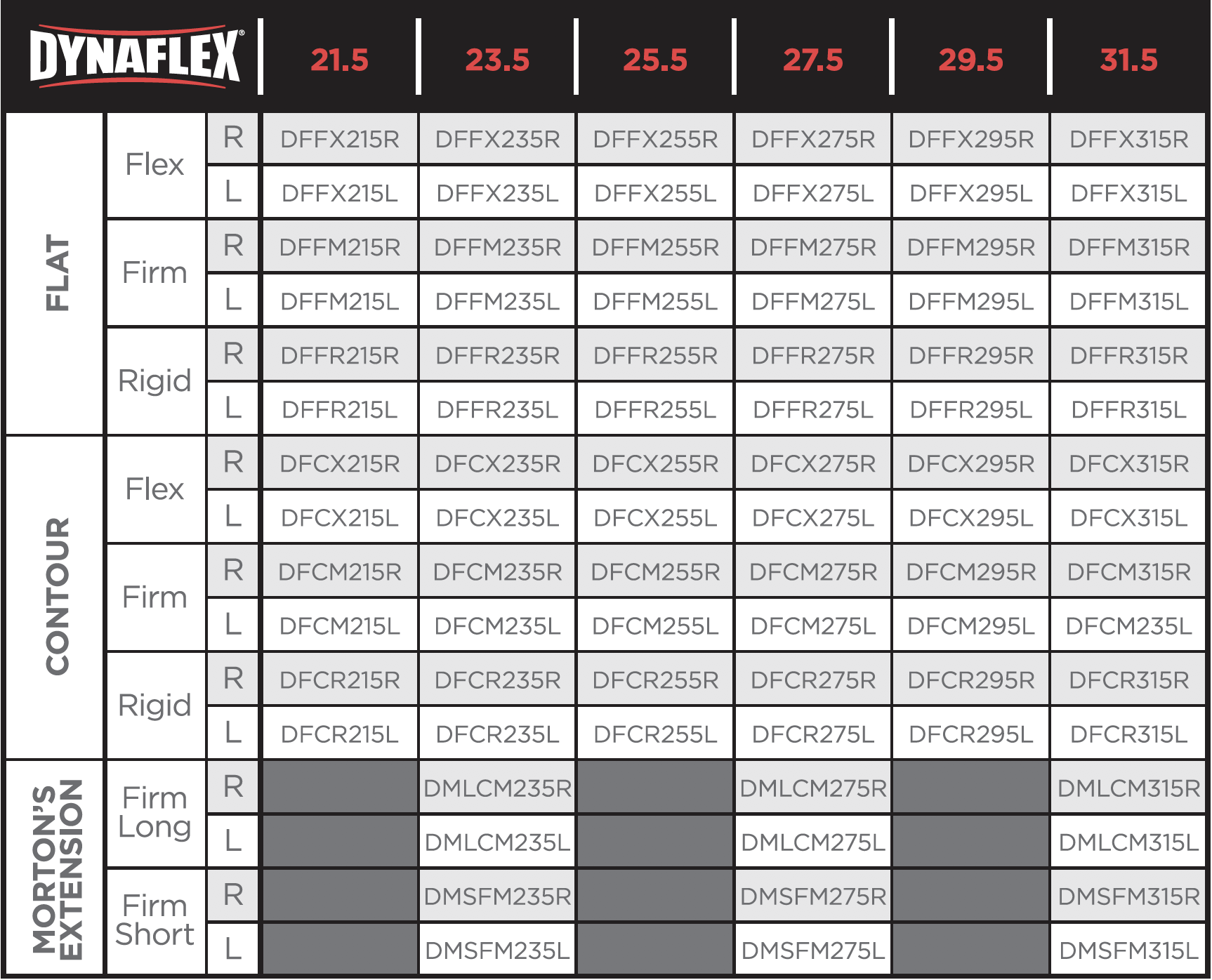 | DYNAFLEX® | | | 21.5 | 23.5 | 25.5 | 27.5 | 29.5 | 31.5 |
|---|---|---|---|---|---|---|---|---|
| FLAT | Flex | R | DFFX215R | DFFX235R | DFFX255R | DFFX275R | DFFX295R | DFFX315R |
| | | L | DFFX215L | DFFX235L | DFFX255L | DFFX275L | DFFX295L | DFFX315L |
| | Firm | R | DFFM215R | DFFM235R | DFFM255R | DFFM275R | DFFM295R | DFFM315R |
| | | L | DFFM215L | DFFM235L | DFFM255L | DFFM275L | DFFM295L | DFFM315L |
| | Rigid | R | DFFR215R | DFFR235R | DFFR255R | DFFR275R | DFFR295R | DFFR315R |
| | | L | DFFR215L | DFFR235L | DFFR255L | DFFR275L | DFFR295L | DFFR315L |
| CONTOUR | Flex | R | DFCX215R | DFCX235R | DFCX255R | DFCX275R | DFCX295R | DFCX315R |
| | | L | DFCX215L | DFCX235L | DFCX255L | DFCX275L | DFCX295L | DFCX315L |
| | Firm | R | DFCM215R | DFCM235R | DFCM255R | DFCM275R | DFCM295R | DFCM315R |
| | | L | DFCM215L | DFCM235L | DFCM255L | DFCM275L | DFCM295L | DFCM235L |
| | Rigid | R | DFCR215R | DFCR235R | DFCR255R | DFCR275R | DFCR295R | DFCR315R |
| | | L | DFCR215L | DFCR235L | DFCR255L | DFCR275L | DFCR295L | DFCR315L |
| MORTON'S EXTENSION | Firm Long | R | | DMLCM235R | | DMLCM275R | | DMLCM315R |
| | | L | | DMLCM235L | | DMLCM275L | | DMLCM315L |
| | Firm Short | R | | DMSFM235R | | DMSFM275R | | DMSFM315R |
| | | L | | DMSFM235L | | DMSFM275L | | DMSFM315L |